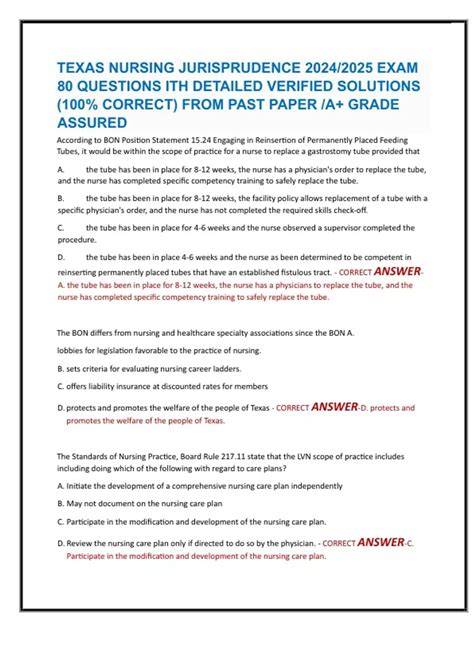 TEXAS NURSING JURISPRUDENCE 2024/2025 EXAM 80 QUESTIONS ITH DETAILED VERIFIED SOLUTIONS (100% CORRECT) FROM PAST PAPER /A+ GRADE ASSURED

According to BON Position Statement 15.24 Engaging in Reinsertion of Permanently Placed Feeding Tubes, it would be within the scope of practice for a nurse to replace a gastrostomy tube provided that

A. the tube has been in place for 8-12 weeks, the nurse has a physician's order to replace the tube, and the nurse has completed specific competency training to safely replace the tube.

B. the tube has been in place for 8-12 weeks, the facility policy allows replacement of a tube with a specific physician's order, and the nurse has not completed the required skills check-off.

C. the tube has been in place for 4-6 weeks and the nurse observed a supervisor completed the procedure.

D. the tube has been in place 4-6 weeks and the nurse as been determined to be competent in reinserting permanently placed tubes that have an established fistulous tract. - CORRECT ANSWER- A. the tube has been in place for 8-12 weeks, the nurse has a physicians to replace the tube, and the nurse has completed specific competency training to safely replace the tube.

The BON differs from nursing and healthcare specialty associations since the BON A.

lobbies for legislation favorable to the practice of nursing.

B. sets criteria for evaluating nursing career ladders.

C. offers liability insurance at discounted rates for members

D. protects and promotes the welfare of the people of Texas - CORRECT ANSWER-D. protects and promotes the welfare of the people of Texas.

The Standards of Nursing Practice, Board Rule 217.11 state that the LVN scope of practice includes including doing which of the following with regard to care plans?

A. Initiate the development of a comprehensive nursing care plan independently

B. May not document on the nursing care plan

C. Participate in the modification and development of the nursing care plan.

D. Review the nursing care plan only if directed to do so by the physician. - CORRECT ANSWER-C. Participate in the modification and development of the nursing care plan.